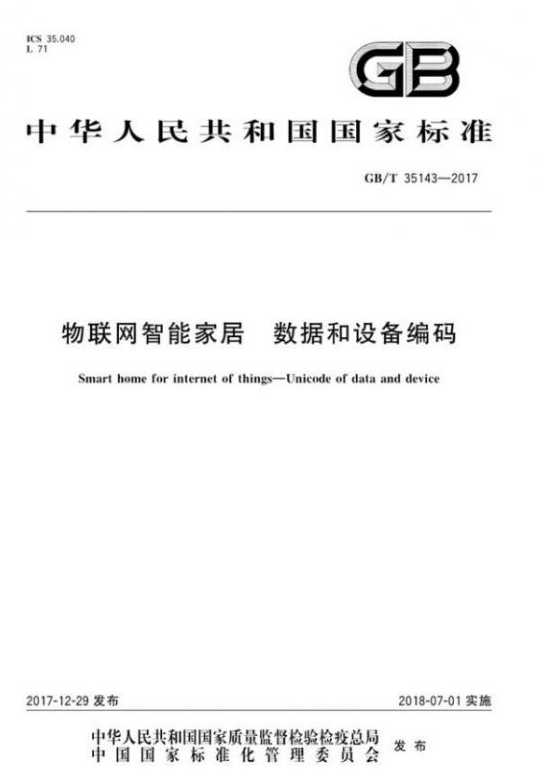 ICS 35.040
L 71

GB

中华人民共和国国家标准

GB/T 35143—2017

物联网智能家居 数据和设备编码

Smart home for internet of things—Unicode of data and device

2017-12-29发布 2018-07-01实施

中华人民共和国国家质量监督检验检疫总局
中国国家标准化管理委员会 发布